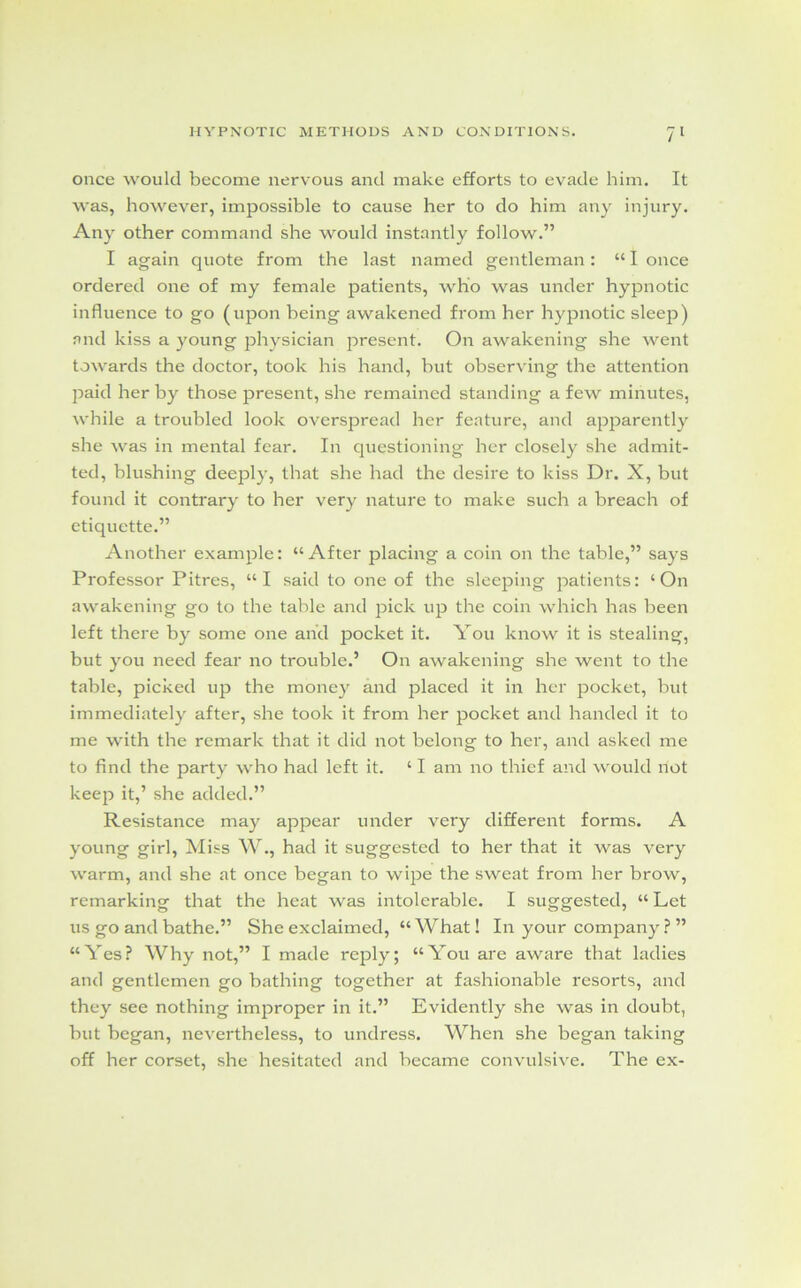 HYPNOTIC METHODS AND CONDITIONS. 71

once would become nervous and make efforts to evade him. It was, however, impossible to cause her to do him any injury. Any other command she would instantly follow."

I again quote from the last named gentleman: "I once ordered one of my female patients, who was under hypnotic influence to go (upon being awakened from her hypnotic sleep) and kiss a young physician present. On awakening she went towards the doctor, took his hand, but observing the attention paid her by those present, she remained standing a few minutes, while a troubled look overspread her feature, and apparently she was in mental fear. In questioning her closely she admitted, blushing deeply, that she had the desire to kiss Dr. X, but found it contrary to her very nature to make such a breach of etiquette."

Another example: "After placing a coin on the table," says Professor Pitres, "I said to one of the sleeping patients: 'On awakening go to the table and pick up the coin which has been left there by some one and pocket it. You know it is stealing, but you need fear no trouble.' On awakening she went to the table, picked up the money and placed it in her pocket, but immediately after, she took it from her pocket and handed it to me with the remark that it did not belong to her, and asked me to find the party who had left it. 'I am no thief and would not keep it,' she added."

Resistance may appear under very different forms. A young girl, Miss W., had it suggested to her that it was very warm, and she at once began to wipe the sweat from her brow, remarking that the heat was intolerable. I suggested, "Let us go and bathe." She exclaimed, "What! In your company?" "Yes? Why not," I made reply; "You are aware that ladies and gentlemen go bathing together at fashionable resorts, and they see nothing improper in it." Evidently she was in doubt, but began, nevertheless, to undress. When she began taking off her corset, she hesitated and became convulsive. The ex-